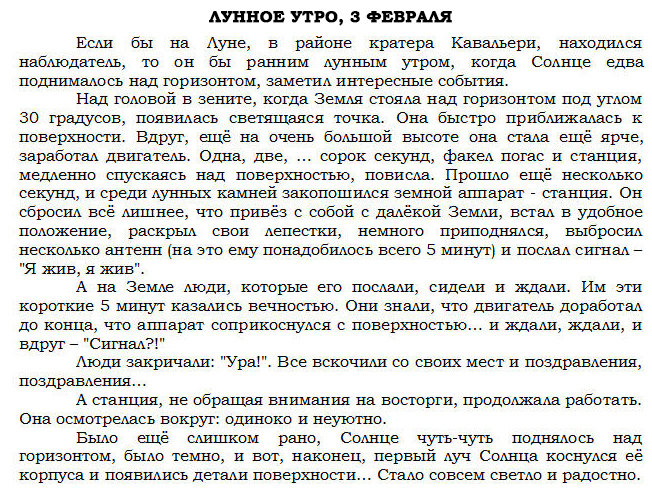 ЛУННОЕ УТРО, 3 ФЕВРАЛЯ

Если бы на Луне, в районе кратера Кавальери, находился наблюдатель, то он бы ранним лунным утром, когда Солнце едва поднималось над горизонтом, заметил интересные события.

Над головой в зените, когда Земля стояла над горизонтом под углом 30 градусов, появилась светящаяся точка. Она быстро приближалась к поверхности. Вдруг, ещё на очень большой высоте она стала ещё ярче, заработал двигатель. Одна, две, … сорок секунд, факел погас и станция, медленно спускаясь над поверхностью, повисла. Прошло ещё несколько секунд, и среди лунных камней закопошился земной аппарат - станция. Он сбросил всё лишнее, что привёз с собой с далёкой Земли, встал в удобное положение, раскрыл свои лепестки, немного приподнялся, выбросил несколько антенн (на это ему понадобилось всего 5 минут) и послал сигнал – "Я жив, я жив".

А на Земле люди, которые его послали, сидели и ждали. Им эти короткие 5 минут казались вечностью. Они знали, что двигатель доработал до конца, что аппарат соприкоснулся с поверхностью… и ждали, ждали, и вдруг – "Сигнал?!"

Люди закричали: "Ура!". Все вскочили со своих мест и поздравления, поздравления…

А станция, не обращая внимания на восторги, продолжала работать. Она осмотрелась вокруг: одиноко и неуютно.

Было ещё слишком рано, Солнце чуть-чуть поднялось над горизонтом, было темно, и вот, наконец, первый луч Солнца коснулся её корпуса и появились детали поверхности… Стало совсем светло и радостно.